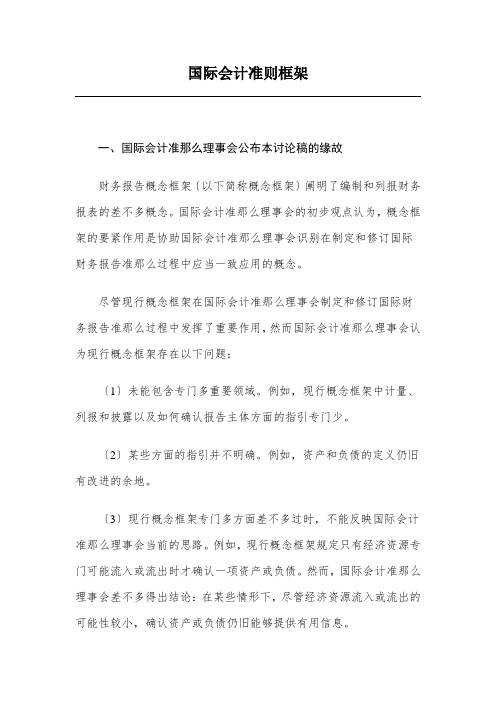 国际会计准则框架

一、国际会计准那么理事会公布本讨论稿的缘故

财务报告概念框架〔以下简称概念框架〕阐明了编制和列报财务报表的差不多概念。国际会计准那么理事会的初步观点认为，概念框架的要紧作用是协助国际会计准那么理事会识别在制定和修订国际财务报告准那么过程中应当一致应用的概念。

尽管现行概念框架在国际会计准那么理事会制定和修订国际财务报告准那么过程中发挥了重要作用，然而国际会计准那么理事会认为现行概念框架存在以下问题：

〔1〕未能包含专门多重要领域。例如，现行概念框架中计量、列报和披露以及如何确认报告主体方面的指引专门少。

〔2〕某些方面的指引并不明确。例如，资产和负债的定义仍旧有改进的余地。

〔3〕现行概念框架专门多方面差不多过时，不能反映国际会计准那么理事会当前的思路。例如，现行概念框架规定只有经济资源专门可能流入或流出时才确认一项资产或负债。然而，国际会计准那么理事会差不多得出结论：在某些情形下，尽管经济资源流入或流出的可能性较小，确认资产或负债仍旧能够提供有用信息。